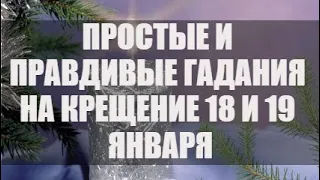 ПРОСТЫЕ И ПРАВДИВЫЕ ГАДАНИЯ НА КРЕЩЕНИЕ 18 И 19 ЯНВАРЯ